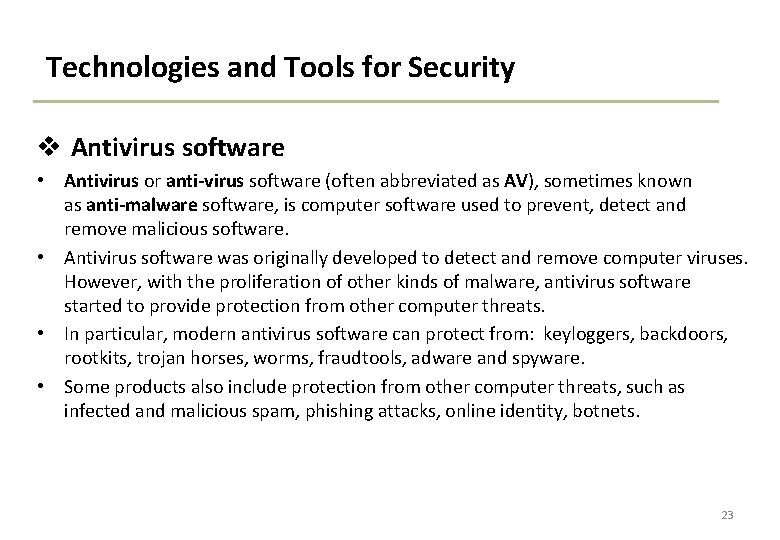 Technologies and Tools for Security

❖ Antivirus software

• Antivirus or anti-virus software (often abbreviated as AV), sometimes known as anti-malware software, is computer software used to prevent, detect and remove malicious software.

• Antivirus software was originally developed to detect and remove computer viruses. However, with the proliferation of other kinds of malware, antivirus software started to provide protection from other computer threats.

• In particular, modern antivirus software can protect from: keyloggers, backdoors, rootkits, trojan horses, worms, fraudtools, adware and spyware.

• Some products also include protection from other computer threats, such as infected and malicious spam, phishing attacks, online identity, botnets.

23